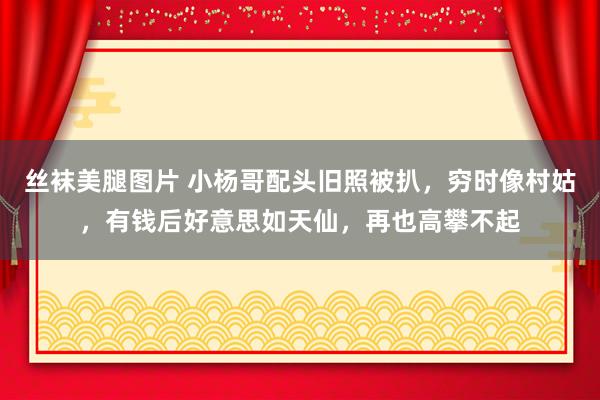 丝袜美腿图片 小杨哥配头旧照被扒，穷时像村姑，有钱后好意思如天仙，再也高攀不起